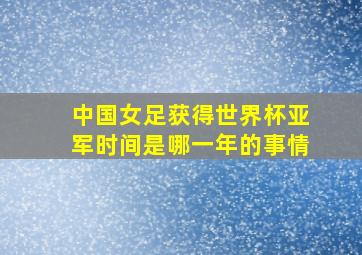 中国女足获得世界杯亚军时间是哪一年的事情